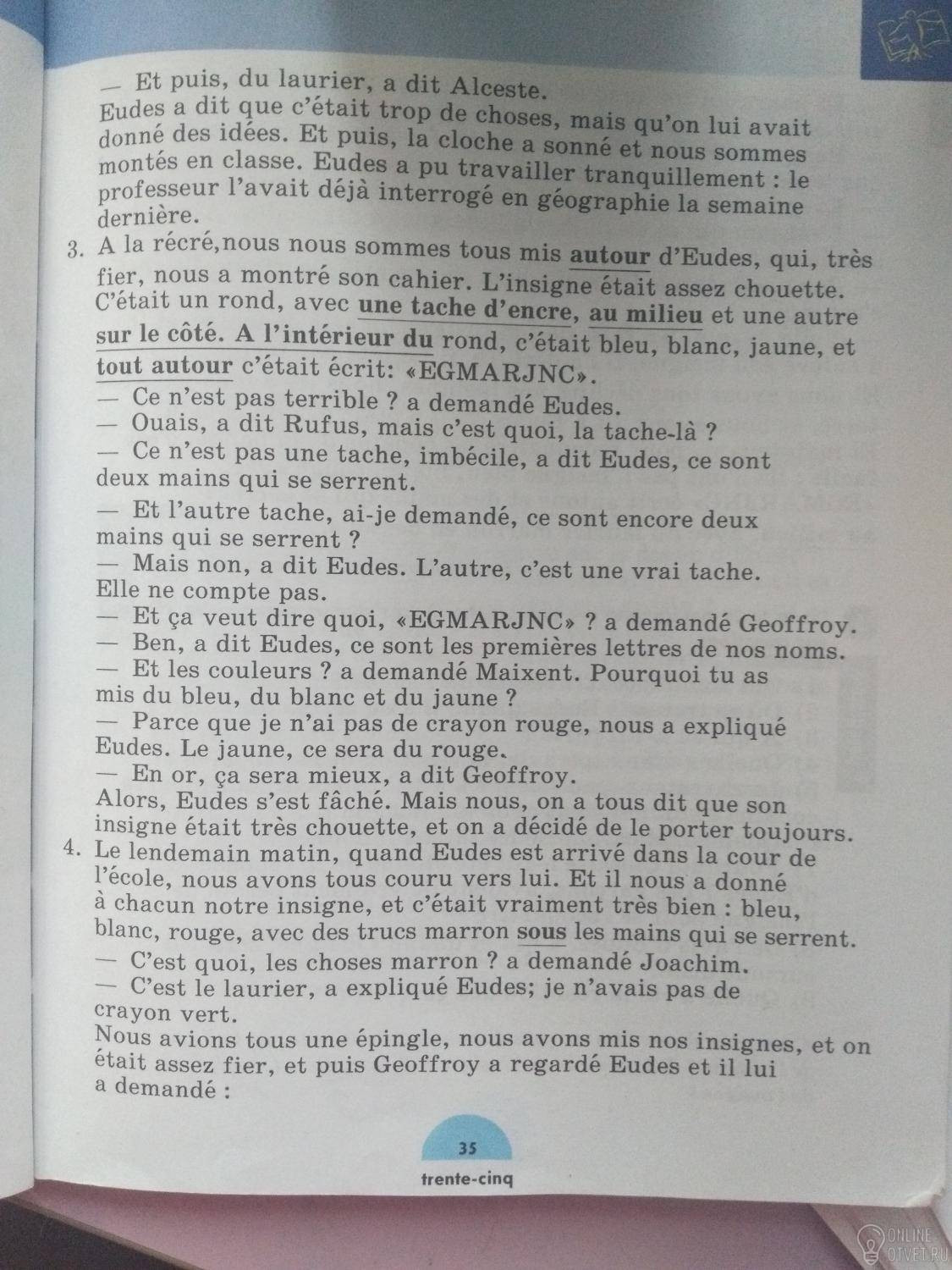 — Et puis, du laurier, a dit Alceste.
Eudes a dit que c'était trop de choses, mais qu'on lui avait donné des idées. Et puis, la cloche a sonné et nous sommes montés en classe. Eudes a pu travailler tranquillement : le professeur l'avait déjà interrogé en géographie la semaine dernière.

3. A la récré,nous nous sommes tous mis autour d'Eudes, qui, très fier, nous a montré son cahier. L'insigne était assez chouette. C'était un rond, avec une tache d'encre, au milieu et une autre sur le côté. A l'intérieur du rond, c'était bleu, blanc, jaune, et tout autour c'était écrit: «EGMARJNC».
— Ce n'est pas terrible ? a demandé Eudes.
— Ouais, a dit Rufus, mais c'est quoi, la tache-là ?
— Ce n'est pas une tache, imbécile, a dit Eudes, ce sont deux mains qui se serrent.
— Et l'autre tache, ai-je demandé, ce sont encore deux mains qui se serrent ?
— Mais non, a dit Eudes. L'autre, c'est une vrai tache. Elle ne compte pas.
— Et ça veut dire quoi, «EGMARJNC» ? a demandé Geoffroy.
— Ben, a dit Eudes, ce sont les premières lettres de nos noms.
— Et les couleurs ? a demandé Maixent. Pourquoi tu as mis du bleu, du blanc et du jaune ?
— Parce que je n'ai pas de crayon rouge, nous a expliqué Eudes. Le jaune, ce sera du rouge.
— En or, ça sera mieux, a dit Geoffroy.
Alors, Eudes s'est fâché. Mais nous, on a tous dit que son insigne était très chouette, et on a décidé de le porter toujours.

4. Le lendemain matin, quand Eudes est arrivé dans la cour de l'école, nous avons tous couru vers lui. Et il nous a donné à chacun notre insigne, et c'était vraiment très bien : bleu, blanc, rouge, avec des trucs marron sous les mains qui se serrent.
— C'est quoi, les choses marron ? a demandé Joachim.
— C'est le laurier, a expliqué Eudes; je n'avais pas de crayon vert.
Nous avions tous une épingle, nous avons mis nos insignes, et on était assez fier, et puis Geoffroy a regardé Eudes et il lui a demandé :

35
trente-cinq

ONLINE OTVET.RU